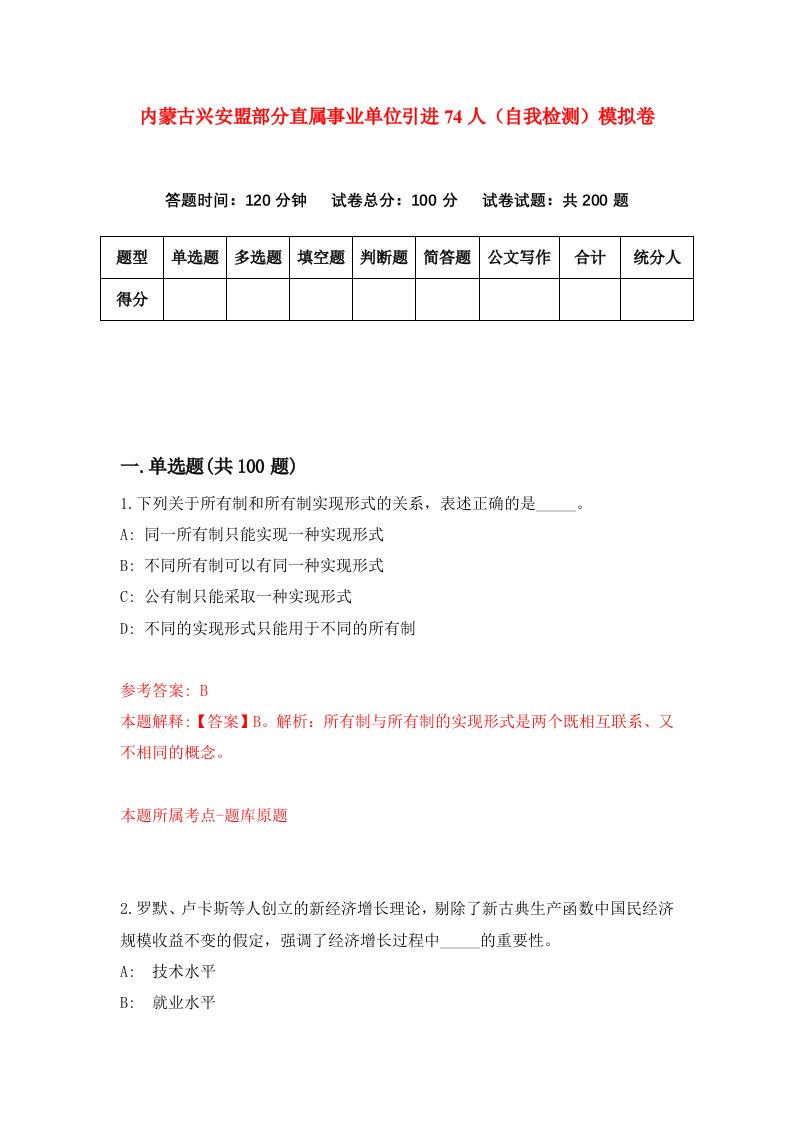 内蒙古兴安盟部分直属事业单位引进74人（自我检测）模拟卷

答题时间：120分钟　试卷总分：100分　试卷试题：共200题

| 题型 | 单选题 | 多选题 | 填空题 | 判断题 | 简答题 | 公文写作 | 合计 | 统分人 |
|---|---|---|---|---|---|---|---|---|
| 得分 | | | | | | | | |

一.单选题(共100题)

1.下列关于所有制和所有制实现形式的关系，表述正确的是_____。

A: 同一所有制只能实现一种实现形式

B: 不同所有制可以有同一种实现形式

C: 公有制只能采取一种实现形式

D: 不同的实现形式只能用于不同的所有制

参考答案: B

本题解释:【答案】B。解析：所有制与所有制的实现形式是两个既相互联系、又不相同的概念。

本题所属考点-题库原题

2.罗默、卢卡斯等人创立的新经济增长理论，剔除了新古典生产函数中国民经济规模收益不变的假定，强调了经济增长过程中_____的重要性。

A: 技术水平

B: 就业水平